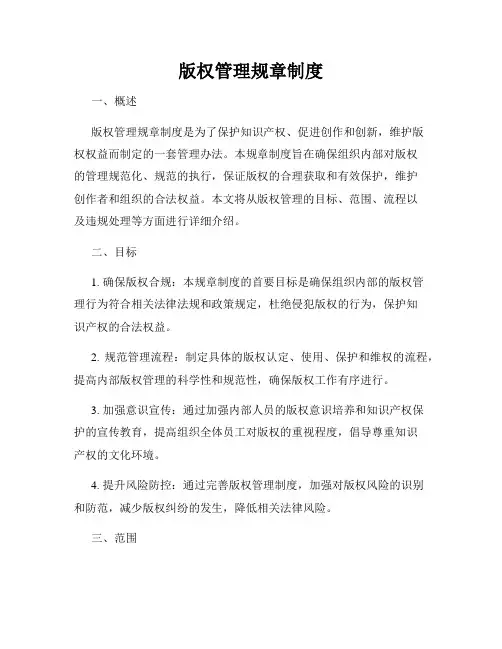 版权管理规章制度

一、概述

版权管理规章制度是为了保护知识产权、促进创作和创新，维护版权权益而制定的一套管理办法。本规章制度旨在确保组织内部对版权的管理规范化、规范的执行，保证版权的合理获取和有效保护，维护创作者和组织的合法权益。本文将从版权管理的目标、范围、流程以及违规处理等方面进行详细介绍。

二、目标

1. 确保版权合规：本规章制度的首要目标是确保组织内部的版权管理行为符合相关法律法规和政策规定，杜绝侵犯版权的行为，保护知识产权的合法权益。

2. 规范管理流程：制定具体的版权认定、使用、保护和维权的流程，提高内部版权管理的科学性和规范性，确保版权工作有序进行。

3. 加强意识宣传：通过加强内部人员的版权意识培养和知识产权保护的宣传教育，提高组织全体员工对版权的重视程度，倡导尊重知识产权的文化环境。

4. 提升风险防控：通过完善版权管理制度，加强对版权风险的识别和防范，减少版权纠纷的发生，降低相关法律风险。

三、范围